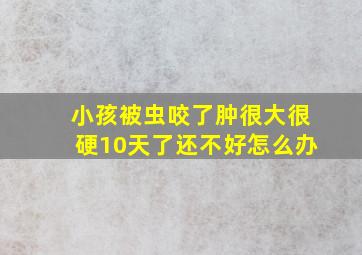 小孩被虫咬了肿很大很硬10天了还不好怎么办